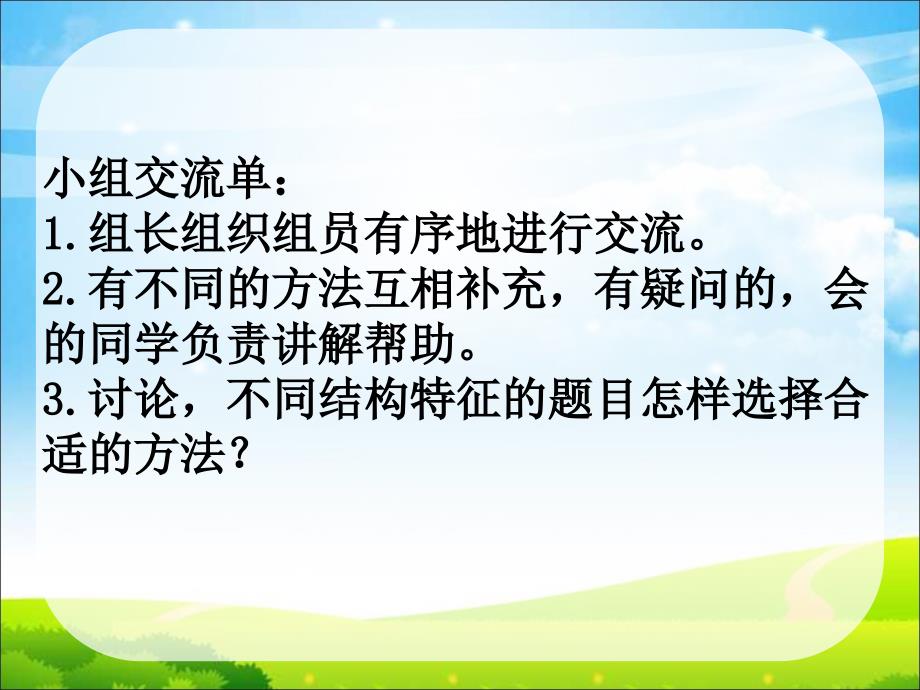 小组交流单：
1.组长组织组员有序地进行交流。
2.有不同的方法互相补充，有疑问的，会的同学负责讲解帮助。
3.讨论，不同结构特征的题目怎样选择合适的方法？